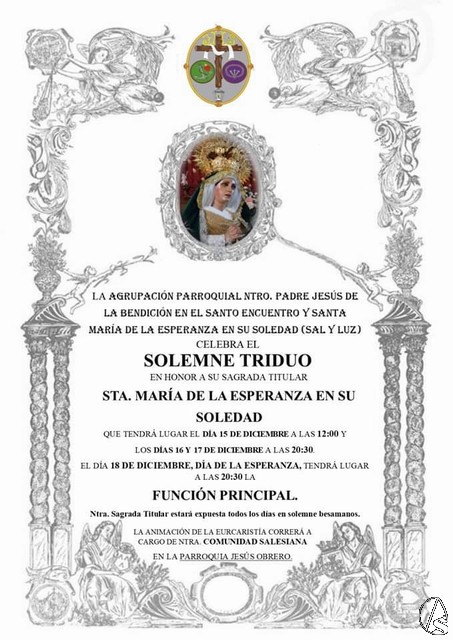 LA AGRUPACIÓN PARROQUIAL NTRO. PADRE JESÚS DE LA BENDICIÓN EN EL SANTO ENCUENTRO Y SANTA MARÍA DE LA ESPERANZA EN SU SOLEDAD (SAL Y LUZ)

CELEBRA EL

SOLEMNE TRIDUO

EN HONOR A SU SAGRADA TITULAR

STA. MARÍA DE LA ESPERANZA EN SU SOLEDAD

QUE TENDRÁ LUGAR EL DÍA 15 DE DICIEMBRE A LAS 12:00 Y LOS DÍAS 16 Y 17 DE DICIEMBRE A LAS 20:30.

EL DÍA 18 DE DICIEMBRE, DÍA DE LA ESPERANZA, TENDRÁ LUGAR A LAS 20:30 LA

FUNCIÓN PRINCIPAL.

Ntra. Sagrada Titular estará expuesta todos los días en solemne besamanos.

LA ANIMACIÓN DE LA EURCARISTÍA CORRERÁ A CARGO DE NTRA. COMUNIDAD SALESIANA

EN LA PARROQUIA JESÚS OBRERO.